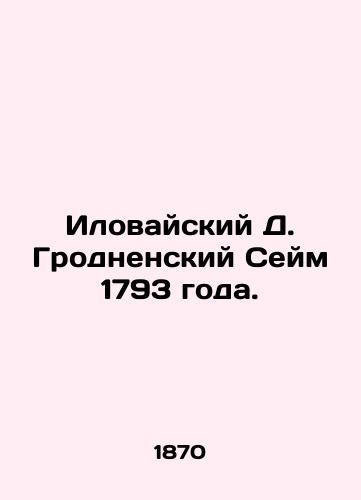 Иловайский Д. Гродненский Сейм 1793 года.

1870